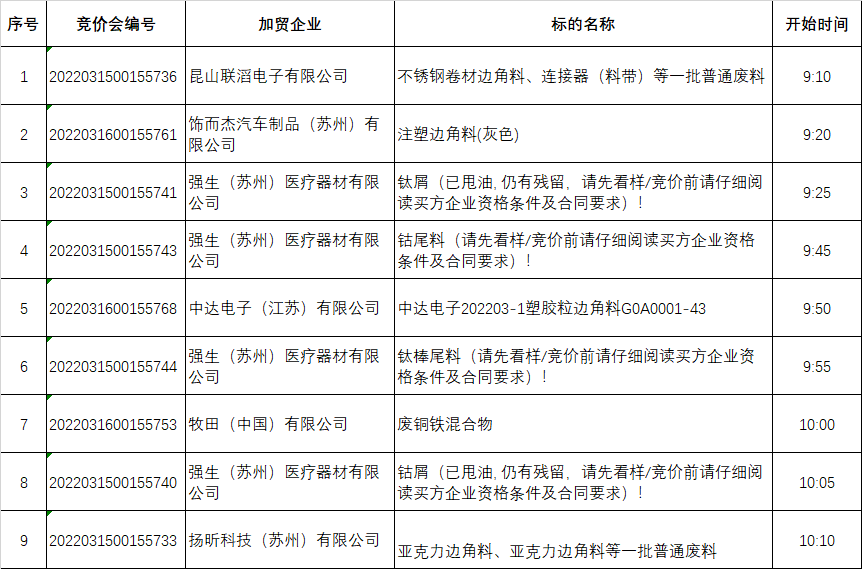 | 序号 | 竞价会编号 | 加贸企业 | 标的名称 | 开始时间 |
|---|---|---|---|---|
| 1 | 2022031500155736 | 昆山联滔电子有限公司 | 不锈钢卷材边角料、连接器（料带）等一批普通废料 | 9:10 |
| 2 | 2022031600155761 | 饰而杰汽车制品（苏州）有限公司 | 注塑边角料(灰色) | 9:20 |
| 3 | 2022031500155741 | 强生（苏州）医疗器材有限公司 | 钛屑（已甩油, 仍有残留，请先看样/竞价前请仔细阅读买方企业资格条件及合同要求）！ | 9:25 |
| 4 | 2022031500155743 | 强生（苏州）医疗器材有限公司 | 钴尾料（请先看样/竞价前请仔细阅读买方企业资格条件及合同要求）！ | 9:45 |
| 5 | 2022031600155768 | 中达电子（江苏）有限公司 | 中达电子202203-1塑胶粒边角料G0A0001-43 | 9:50 |
| 6 | 2022031500155744 | 强生（苏州）医疗器材有限公司 | 钛棒尾料（请先看样/竞价前请仔细阅读买方企业资格条件及合同要求）！ | 9:55 |
| 7 | 2022031600155753 | 牧田（中国）有限公司 | 废铜铁混合物 | 10:00 |
| 8 | 2022031500155740 | 强生（苏州）医疗器材有限公司 | 钴屑（已甩油, 仍有残留，请先看样/竞价前请仔细阅读买方企业资格条件及合同要求）！ | 10:05 |
| 9 | 2022031500155733 | 扬昕科技（苏州）有限公司 | 亚克力边角料、亚克力边角料等一批普通废料 | 10:10 |